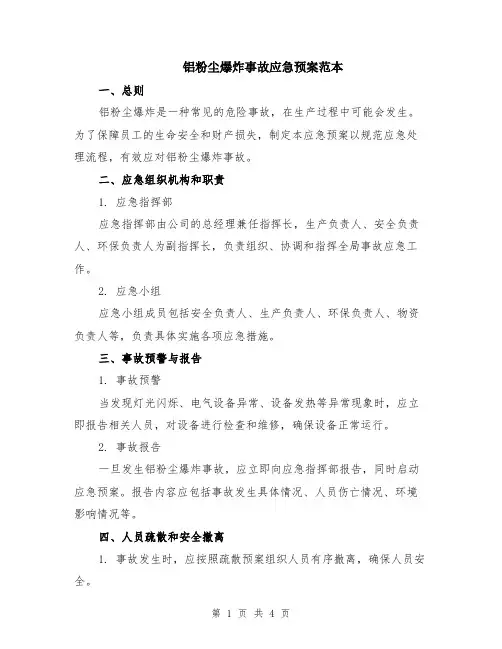 铝粉尘爆炸事故应急预案范本

一、总则

铝粉尘爆炸是一种常见的危险事故，在生产过程中可能会发生。为了保障员工的生命安全和财产损失，制定本应急预案以规范应急处理流程，有效应对铝粉尘爆炸事故。

二、应急组织机构和职责

1. 应急指挥部

应急指挥部由公司的总经理兼任指挥长，生产负责人、安全负责人、环保负责人为副指挥长，负责组织、协调和指挥全局事故应急工作。

2. 应急小组

应急小组成员包括安全负责人、生产负责人、环保负责人、物资负责人等，负责具体实施各项应急措施。

三、事故预警与报告

1. 事故预警

当发现灯光闪烁、电气设备异常、设备发热等异常现象时，应立即报告相关人员，对设备进行检查和维修，确保设备正常运行。

2. 事故报告

一旦发生铝粉尘爆炸事故，应立即向应急指挥部报告，同时启动应急预案。报告内容应包括事故发生具体情况、人员伤亡情况、环境影响情况等。

四、人员疏散和安全撤离

1. 事故发生时，应按照疏散预案组织人员有序撤离，确保人员安全。

第 1 页 共 4 页